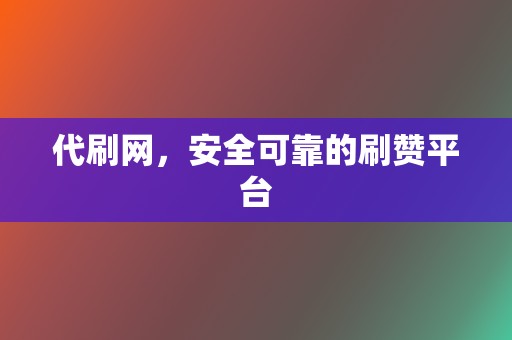 代刷网，安全可靠的刷赞平台